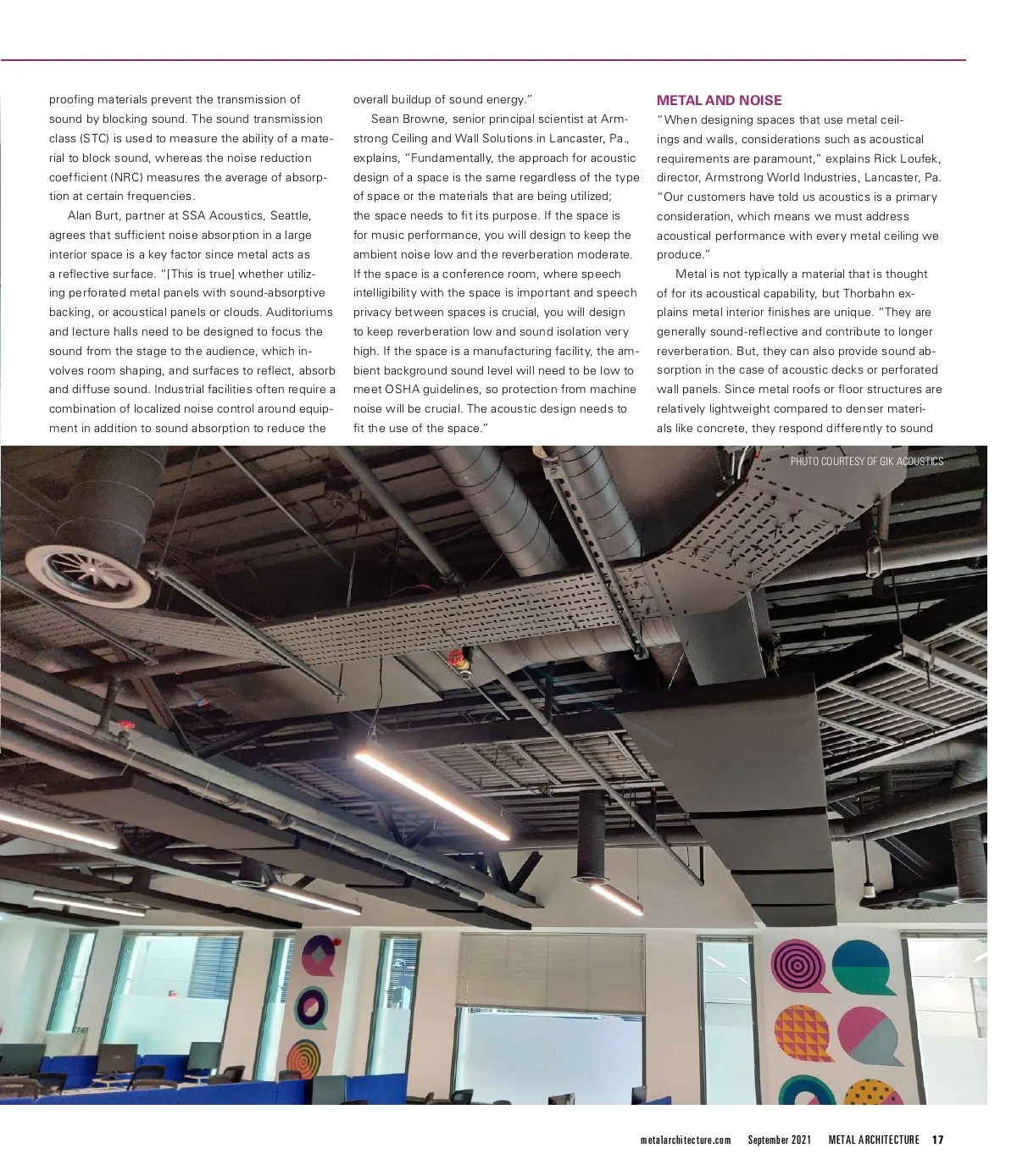 proofing materials prevent the transmission of sound by blocking sound. The sound transmission class (STC) is used to measure the ability of a material to block sound, whereas the noise reduction coefficient (NRC) measures the average of absorption at certain frequencies.

Alan Burt, partner at SSA Acoustics, Seattle, agrees that sufficient noise absorption in a large interior space is a key factor since metal acts as a reflective surface. "[This is true] whether utilizing perforated metal panels with sound-absorptive backing, or acoustical panels or clouds. Auditoriums and lecture halls need to be designed to focus the sound from the stage to the audience, which involves room shaping, and surfaces to reflect, absorb and diffuse sound. Industrial facilities often require a combination of localized noise control around equipment in addition to sound absorption to reduce the overall buildup of sound energy."

Sean Browne, senior principal scientist at Armstrong Ceiling and Wall Solutions in Lancaster, Pa., explains, "Fundamentally, the approach for acoustic design of a space is the same regardless of the type of space or the materials that are being utilized; the space needs to fit its purpose. If the space is for music performance, you will design to keep the ambient noise low and the reverberation moderate. If the space is a conference room, where speech intelligibility with the space is important and speech privacy between spaces is crucial, you will design to keep reverberation low and sound isolation very high. If the space is a manufacturing facility, the ambient background sound level will need to be low to meet OSHA guidelines, so protection from machine noise will be crucial. The acoustic design needs to fit the use of the space."

METAL AND NOISE

"When designing spaces that use metal ceilings and walls, considerations such as acoustical requirements are paramount," explains Rick Loufek, director, Armstrong World Industries, Lancaster, Pa. "Our customers have told us acoustics is a primary consideration, which means we must address acoustical performance with every metal ceiling we produce."

Metal is not typically a material that is thought of for its acoustical capability, but Thorbahn explains metal interior finishes are unique. "They are generally sound-reflective and contribute to longer reverberation. But, they can also provide sound absorption in the case of acoustic decks or perforated wall panels. Since metal roofs or floor structures are relatively lightweight compared to denser materials like concrete, they respond differently to sound

PHOTO COURTESY OF GIK ACOUSTICS

metalarchitecture.com September 2021 METAL ARCHITECTURE 17